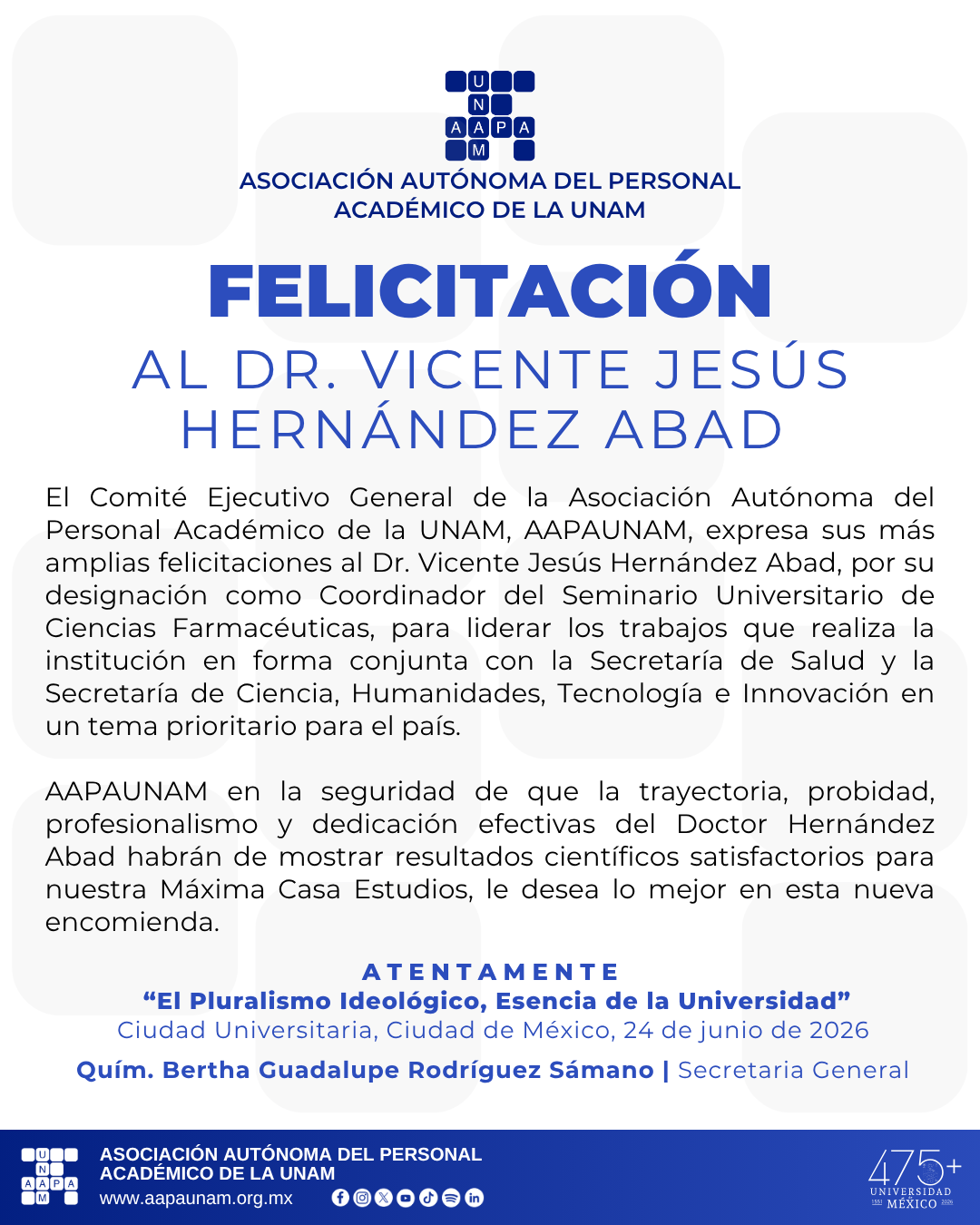 U
N
A A P A
M

ASOCIACIÓN AUTÓNOMA DEL PERSONAL ACADÉMICO DE LA UNAM

FELICITACIÓN

AL DR. VICENTE JESÚS HERNÁNDEZ ABAD

El Comité Ejecutivo General de la Asociación Autónoma del Personal Académico de la UNAM, AAPAUNAM, expresa sus más amplias felicitaciones al Dr. Vicente Jesús Hernández Abad, por su designación como Coordinador del Seminario Universitario de Ciencias Farmacéuticas, para liderar los trabajos que realiza la institución en forma conjunta con la Secretaría de Salud y la Secretaría de Ciencia, Humanidades, Tecnología e Innovación en un tema prioritario para el país.

AAPAUNAM en la seguridad de que la trayectoria, probidad, profesionalismo y dedicación efectivas del Doctor Hernández Abad habrán de mostrar resultados científicos satisfactorios para nuestra Máxima Casa Estudios, le desea lo mejor en esta nueva encomienda.

ATENTAMENTE
“El Pluralismo Ideológico, Esencia de la Universidad”
Ciudad Universitaria, Ciudad de México, 24 de junio de 2026

Quím. Bertha Guadalupe Rodríguez Sámano | Secretaria General

U
N
A A P A
M
ASOCIACIÓN AUTÓNOMA DEL PERSONAL ACADÉMICO DE LA UNAM
www.aapaunam.org.mx

475+
UNIVERSIDAD
1551 MÉXICO 2026